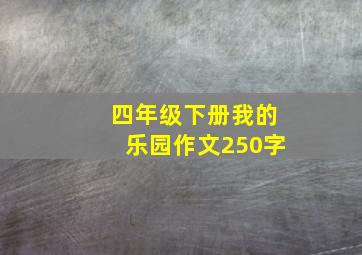 四年级下册我的乐园作文250字